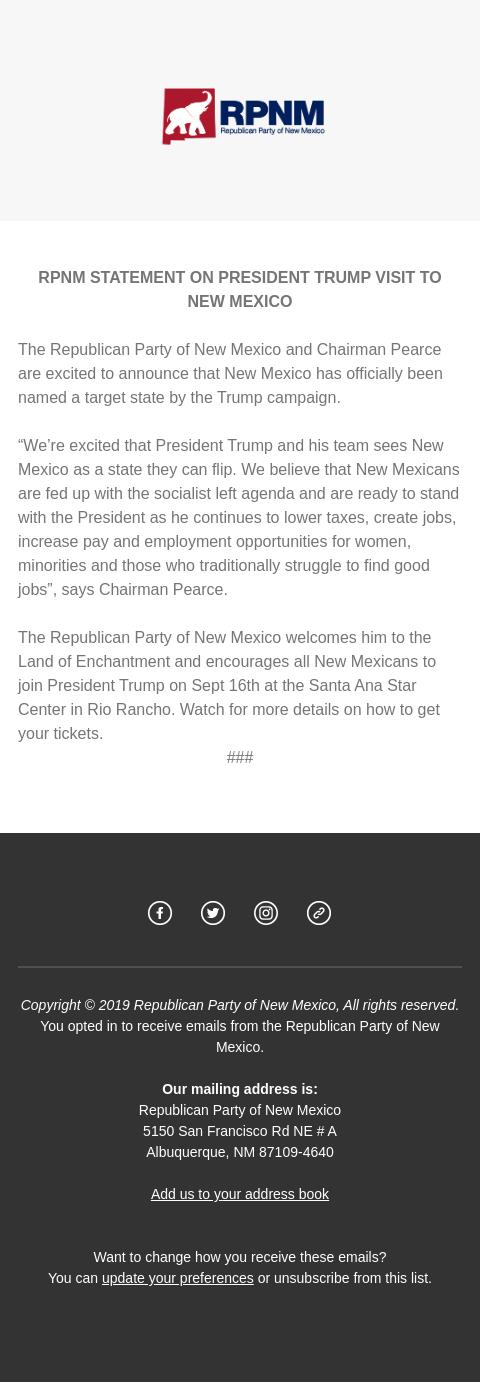 RPNM
Republican Party of New Mexico

RPNM STATEMENT ON PRESIDENT TRUMP VISIT TO NEW MEXICO

The Republican Party of New Mexico and Chairman Pearce are excited to announce that New Mexico has officially been named a target state by the Trump campaign.

“We’re excited that President Trump and his team sees New Mexico as a state they can flip. We believe that New Mexicans are fed up with the socialist left agenda and are ready to stand with the President as he continues to lower taxes, create jobs, increase pay and employment opportunities for women, minorities and those who traditionally struggle to find good jobs”, says Chairman Pearce.

The Republican Party of New Mexico welcomes him to the Land of Enchantment and encourages all New Mexicans to join President Trump on Sept 16th at the Santa Ana Star Center in Rio Rancho. Watch for more details on how to get your tickets.

###

Copyright © 2019 Republican Party of New Mexico, All rights reserved.
You opted in to receive emails from the Republican Party of New Mexico.

Our mailing address is:
Republican Party of New Mexico
5150 San Francisco Rd NE # A
Albuquerque, NM 87109-4640

Add us to your address book

Want to change how you receive these emails?
You can update your preferences or unsubscribe from this list.